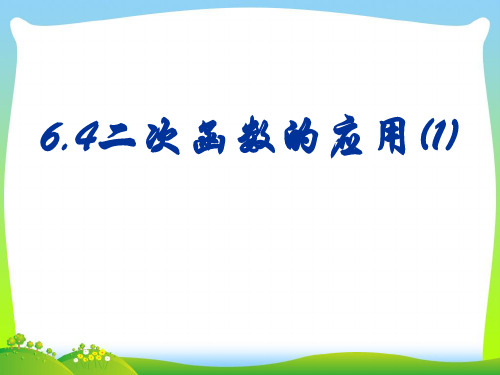 6.4二次函数的应用(1)